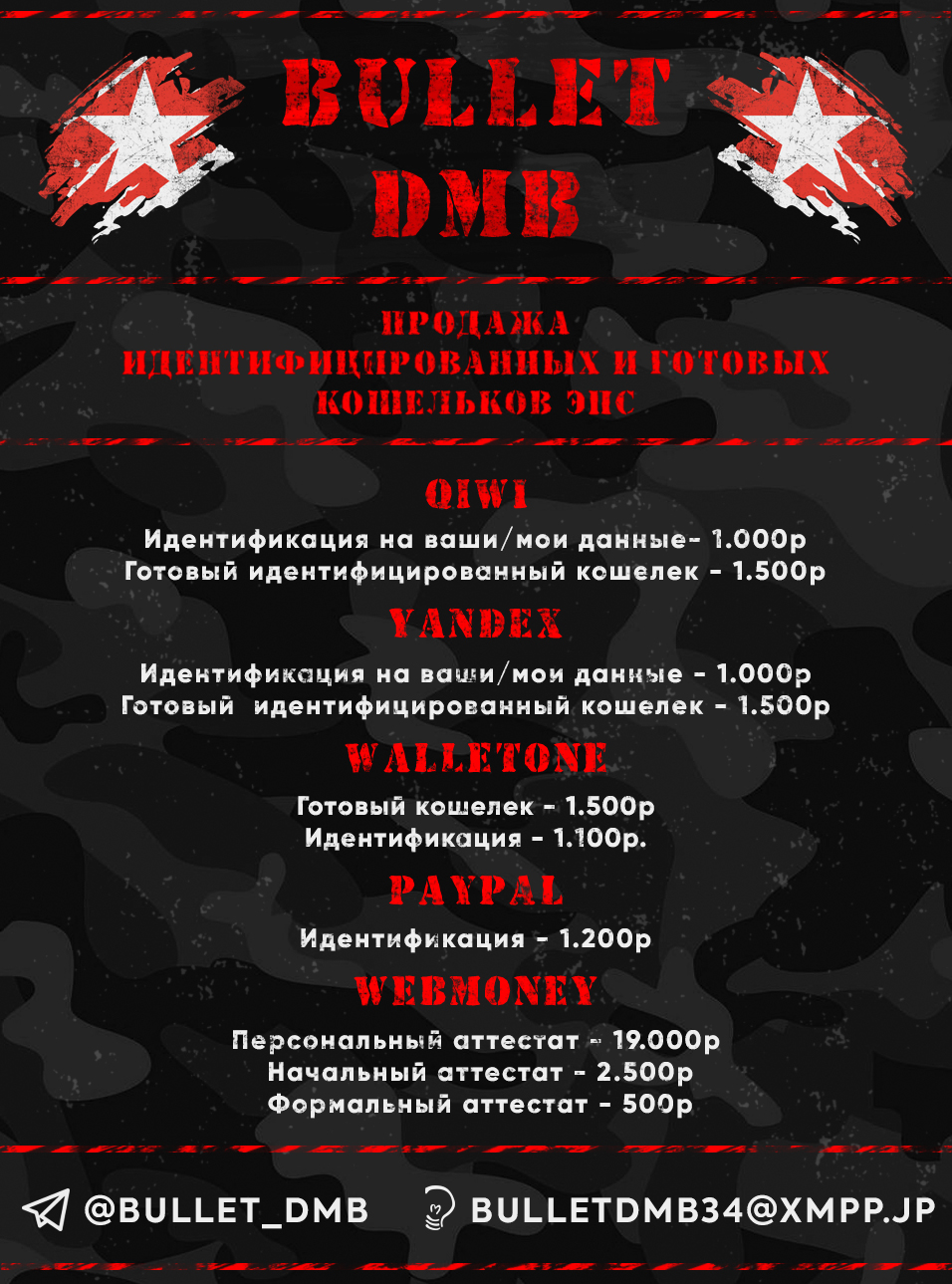 BULLET DMB

ПРОДАЖА ИДЕНТИФИЦИРОВАННЫХ И ГОТОВЫХ КОШЕЛЬКОВ ЭПС

QIWI

Идентификация на ваши/мои данные- 1.000р
Готовый идентифицированный кошелек - 1.500р

YANDEX

Идентификация на ваши/мои данные - 1.000р
Готовый идентифицированный кошелек - 1.500р

WALLETONE

Готовый кошелек - 1.500р
Идентификация - 1.100р.

PAYPAL

Идентификация - 1.200р

WEBMONEY

Персональный аттестат - 19.000р
Начальный аттестат - 2.500р
Формальный аттестат - 500р

@BULLET_DMB BULLETDMB34@XMPP.JP